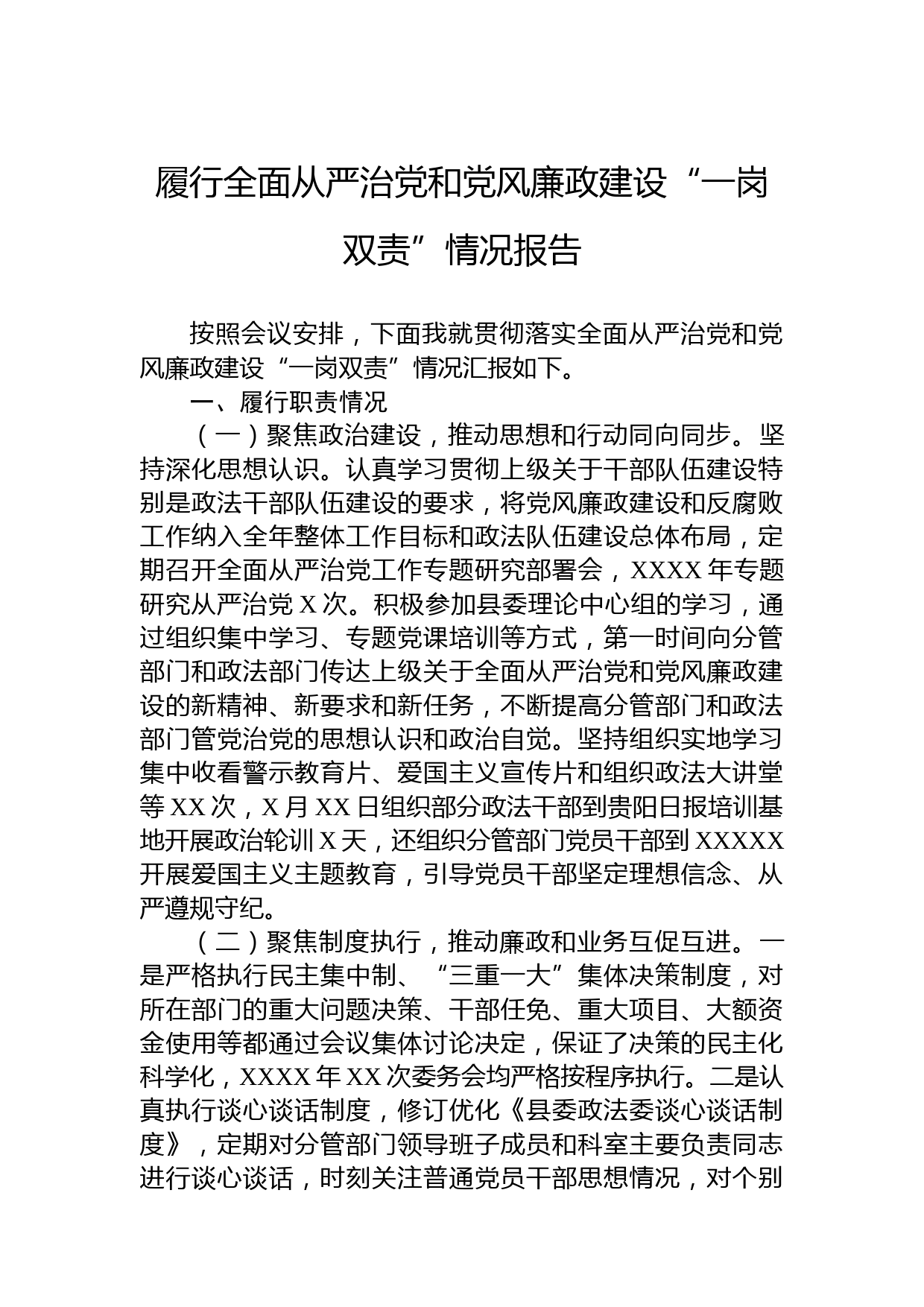 履行全面从严治党和党风廉政建设“一岗双责”情况报告

按照会议安排，下面我就贯彻落实全面从严治党和党风廉政建设“一岗双责”情况汇报如下。

一、履行职责情况

（一）聚焦政治建设，推动思想和行动同向同步。坚持深化思想认识。认真学习贯彻上级关于干部队伍建设特别是政法干部队伍建设的要求，将党风廉政建设和反腐败工作纳入全年整体工作目标和政法队伍建设总体布局，定期召开全面从严治党工作专题研究部署会，XXXX年专题研究从严治党X次。积极参加县委理论中心组的学习，通过组织集中学习、专题党课培训等方式，第一时间向分管部门和政法部门传达上级关于全面从严治党和党风廉政建设的新精神、新要求和新任务，不断提高分管部门和政法部门管党治党的思想认识和政治自觉。坚持组织实地学习集中收看警示教育片、爱国主义宣传片和组织政法大讲堂等XX次，X月XX日组织部分政法干部到贵阳日报培训基地开展政治轮训X天，还组织分管部门党员干部到XXXXX开展爱国主义主题教育，引导党员干部坚定理想信念、从严遵规守纪。

（二）聚焦制度执行，推动廉政和业务互促互进。一是严格执行民主集中制、“三重一大”集体决策制度，对所在部门的重大问题决策、干部任免、重大项目、大额资金使用等都通过会议集体讨论决定，保证了决策的民主化科学化，XXXX年XX次委务会均严格按程序执行。二是认真执行谈心谈话制度，修订优化《县委政法委谈心谈话制度》，定期对分管部门领导班子成员和科室主要负责同志进行谈心谈话，时刻关注普通党员干部思想情况，对个别